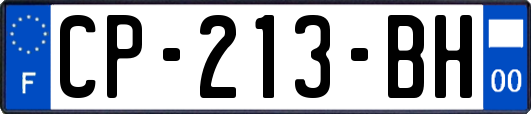 F
CP-213-BH
00